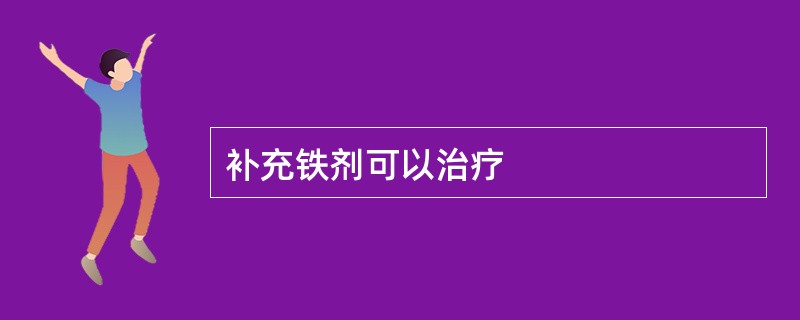 补充铁剂可以治疗